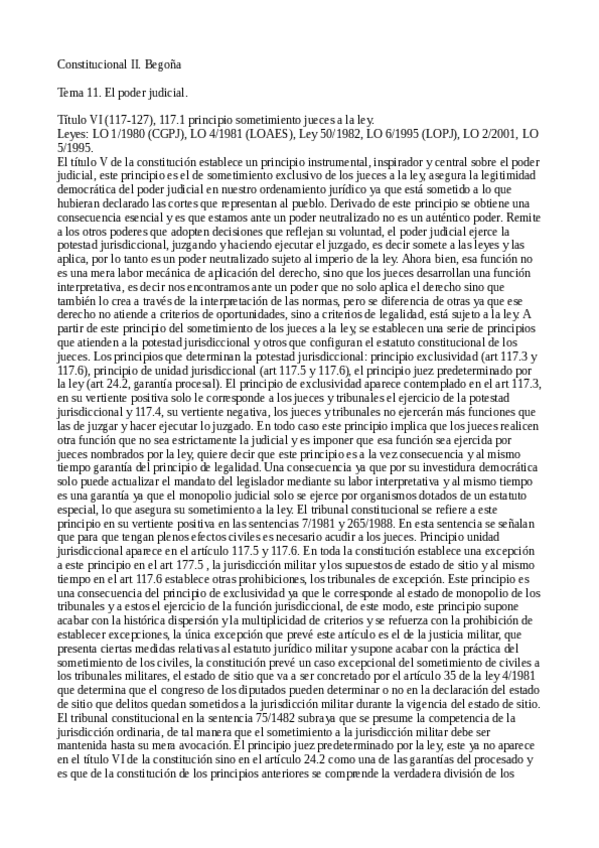 Constitucional II. Begoña

Tema 11. El poder judicial.

Título VI (117-127), 117.1 principio sometimiento jueces a la ley.
Leyes: LO 1/1980 (CGPJ), LO 4/1981 (LOAES), Ley 50/1982, LO 6/1995 (LOPJ), LO 2/2001, LO 5/1995.
El título V de la constitución establece un principio instrumental, inspirador y central sobre el poder judicial, este principio es el de sometimiento exclusivo de los jueces a la ley, asegura la legitimidad democrática del poder judicial en nuestro ordenamiento jurídico ya que está sometido a lo que hubieran declarado las cortes que representan al pueblo. Derivado de este principio se obtiene una consecuencia esencial y es que estamos ante un poder neutralizado no es un auténtico poder. Remite a los otros poderes que adopten decisiones que reflejan su voluntad, el poder judicial ejerce la potestad jurisdiccional, juzgando y haciendo ejecutar el juzgado, es decir somete a las leyes y las aplica, por lo tanto es un poder neutralizado sujeto al imperio de la ley. Ahora bien, esa función no es una mera labor mecánica de aplicación del derecho, sino que los jueces desarrollan una función interpretativa, es decir nos encontramos ante un poder que no solo aplica el derecho sino que también lo crea a través de la interpretación de las normas, pero se diferencia de otras ya que ese derecho no atiende a criterios de oportunidades, sino a criterios de legalidad, está sujeto a la ley. A partir de este principio del sometimiento de los jueces a la ley, se establecen una serie de principios que atienden a la potestad jurisdiccional y otros que configuran el estatuto constitucional de los jueces. Los principios que determinan la potestad jurisdiccional: principio exclusividad (art 117.3 y 117.6), principio de unidad jurisdiccional (art 117.5 y 117.6), el principio juez predeterminado por la ley (art 24.2, garantía procesal). El principio de exclusividad aparece contemplado en el art 117.3, en su vertiente positiva solo le corresponde a los jueces y tribunales el ejercicio de la potestad jurisdiccional y 117.4, su vertiente negativa, los jueces y tribunales no ejercerán más funciones que las de juzgar y hacer ejecutar lo juzgado. En todo caso este principio implica que los jueces realicen otra función que no sea estrictamente la judicial y es imponer que esa función sea ejercida por jueces nombrados por la ley, quiere decir que este principio es a la vez consecuencia y al mismo tiempo garantía del principio de legalidad. Una consecuencia ya que por su investidura democrática solo puede actualizar el mandato del legislador mediante su labor interpretativa y al mismo tiempo es una garantía ya que el monopolio judicial solo se ejerce por organismos dotados de un estatuto especial, lo que asegura su sometimiento a la ley. El tribunal constitucional se refiere a este principio en su vertiente positiva en las sentencias 7/1981 y 265/1988. En esta sentencia se señalan que para que tengan plenos efectos civiles es necesario acudir a los jueces. Principio unidad jurisdiccional aparece en el artículo 117.5 y 117.6. En toda la constitución establece una excepción a este principio en el art 177.5 , la jurisdicción militar y los supuestos de estado de sitio y al mismo tiempo en el art 117.6 establece otras prohibiciones, los tribunales de excepción. Este principio es una consecuencia del principio de exclusividad ya que le corresponde al estado de monopolio de los tribunales y a estos el ejercicio de la función jurisdiccional, de este modo, este principio supone acabar con la histórica dispersión y la multiplicidad de criterios y se refuerza con la prohibición de establecer excepciones, la única excepción que prevé este artículo es el de la justicia militar, que presenta ciertas medidas relativas al estatuto jurídico militar y supone acabar con la práctica del sometimiento de los civiles, la constitución prevé un caso excepcional del sometimiento de civiles a los tribunales militares, el estado de sitio que va a ser concretado por el artículo 35 de la ley 4/1981 que determina que el congreso de los diputados pueden determinar o no en la declaración del estado de sitio que delitos quedan sometidos a la jurisdicción militar durante la vigencia del estado de sitio. El tribunal constitucional en la sentencia 75/1482 subraya que se presume la competencia de la jurisdicción ordinaria, de tal manera que el sometimiento a la jurisdicción militar debe ser mantenida hasta su mera avocación. El principio juez predeterminado por la ley, este ya no aparece en el título VI de la constitución sino en el artículo 24.2 como una de las garantías del procesado y es que de la constitución de los principios anteriores se comprende la verdadera división de los